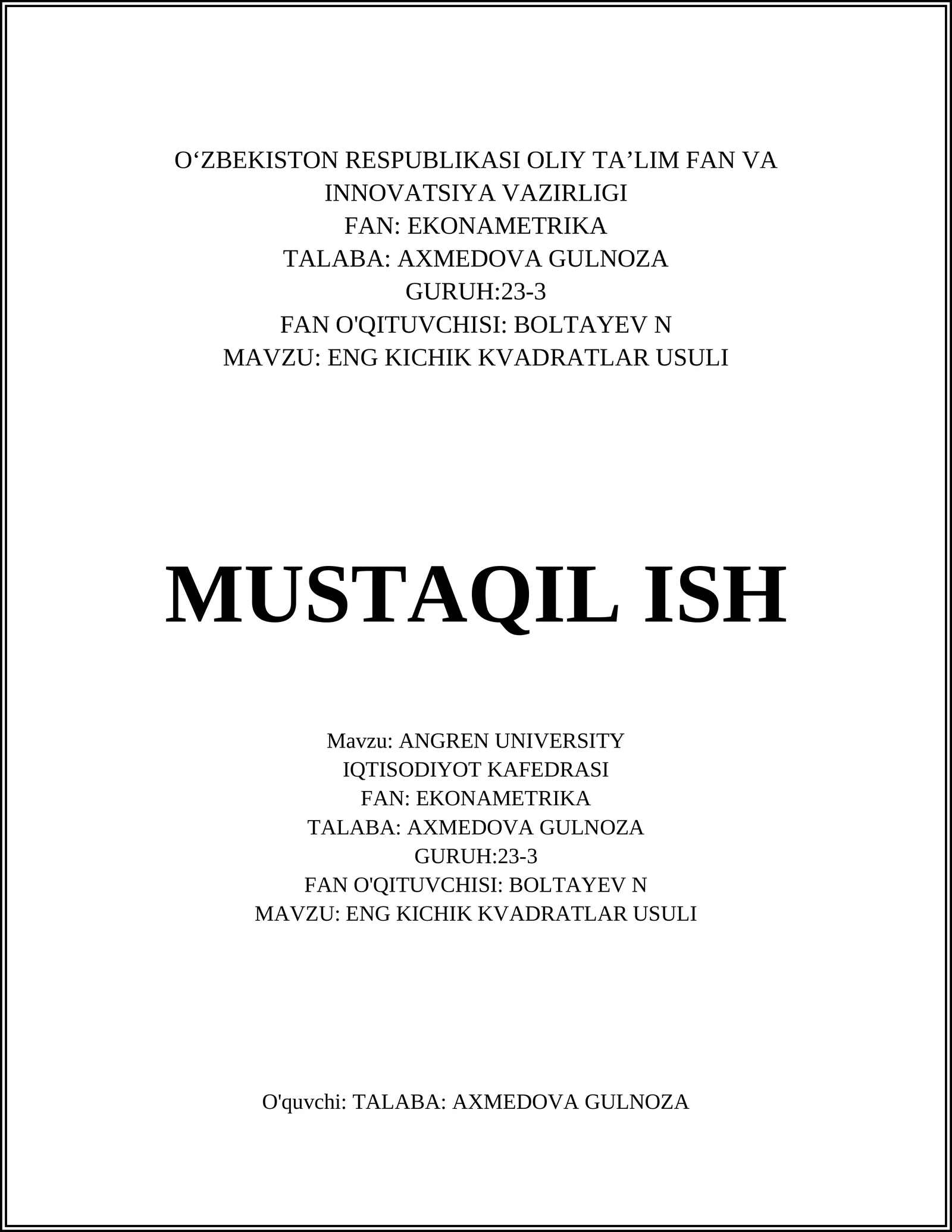 O‘ZBEKISTON RESPUBLIKASI OLIY TA’LIM FAN VA INNOVATSIYA VAZIRLIGI
FAN: EKONAMETRIKA
TALABA: AXMEDOVA GULNOZA
GURUH:23-3
FAN O'QITUVCHISI: BOLTAYEV N
MAVZU: ENG KICHIK KVADRATLAR USULI

MUSTAQIL ISH

Mavzu: ANGREN UNIVERSITY
IQTISODIYOT KAFEDRASI
FAN: EKONAMETRIKA
TALABA: AXMEDOVA GULNOZA
GURUH:23-3
FAN O'QITUVCHISI: BOLTAYEV N
MAVZU: ENG KICHIK KVADRATLAR USULI

O'quvchi: TALABA: AXMEDOVA GULNOZA